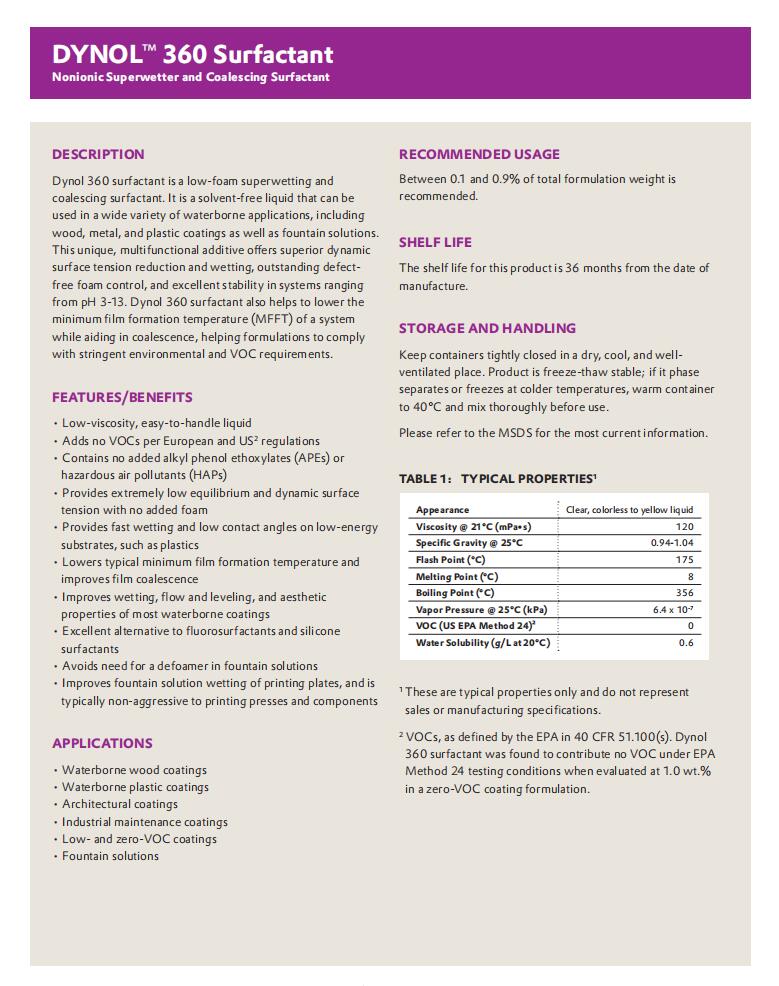 DYNOL™ 360 Surfactant
Nonionic Superwetter and Coalescing Surfactant

DESCRIPTION

Dynol 360 surfactant is a low-foam superwetting and coalescing surfactant. It is a solvent-free liquid that can be used in a wide variety of waterborne applications, including wood, metal, and plastic coatings as well as fountain solutions. This unique, multifunctional additive offers superior dynamic surface tension reduction and wetting, outstanding defect-free foam control, and excellent stability in systems ranging from pH 3-13. Dynol 360 surfactant also helps to lower the minimum film formation temperature (MFFT) of a system while aiding in coalescence, helping formulations to comply with stringent environmental and VOC requirements.

FEATURES/BENEFITS

• Low-viscosity, easy-to-handle liquid
• Adds no VOCs per European and US$^2$ regulations
• Contains no added alkyl phenol ethoxylates (APEs) or hazardous air pollutants (HAPs)
• Provides extremely low equilibrium and dynamic surface tension with no added foam
• Provides fast wetting and low contact angles on low-energy substrates, such as plastics
• Lowers typical minimum film formation temperature and improves film coalescence
• Improves wetting, flow and leveling, and aesthetic properties of most waterborne coatings
• Excellent alternative to fluorosurfactants and silicone surfactants
• Avoids need for a defoamer in fountain solutions
• Improves fountain solution wetting of printing plates, and is typically non-aggressive to printing presses and components

APPLICATIONS

• Waterborne wood coatings
• Waterborne plastic coatings
• Architectural coatings
• Industrial maintenance coatings
• Low- and zero-VOC coatings
• Fountain solutions

RECOMMENDED USAGE

Between 0.1 and 0.9% of total formulation weight is recommended.

SHELF LIFE

The shelf life for this product is 36 months from the date of manufacture.

STORAGE AND HANDLING

Keep containers tightly closed in a dry, cool, and well-ventilated place. Product is freeze-thaw stable; if it phase separates or freezes at colder temperatures, warm container to 40°C and mix thoroughly before use.

Please refer to the MSDS for the most current information.

TABLE 1: TYPICAL PROPERTIES$^1$

| Appearance | Clear, colorless to yellow liquid |
|---|---|
| Viscosity @ 21°C (mPa•s) | 120 |
| Specific Gravity @ 25°C | 0.94-1.04 |
| Flash Point (°C) | 175 |
| Melting Point (°C) | 8 |
| Boiling Point (°C) | 356 |
| Vapor Pressure @ 25°C (kPa) | $6.4 \times 10^{-7}$ |
| VOC (US EPA Method 24)$^2$ | 0 |
| Water Solubility (g/L at 20°C) | 0.6 |

$^1$ These are typical properties only and do not represent sales or manufacturing specifications.

$^2$ VOCs, as defined by the EPA in 40 CFR 51.100(s). Dynol 360 surfactant was found to contribute no VOC under EPA Method 24 testing conditions when evaluated at 1.0 wt.% in a zero-VOC coating formulation.